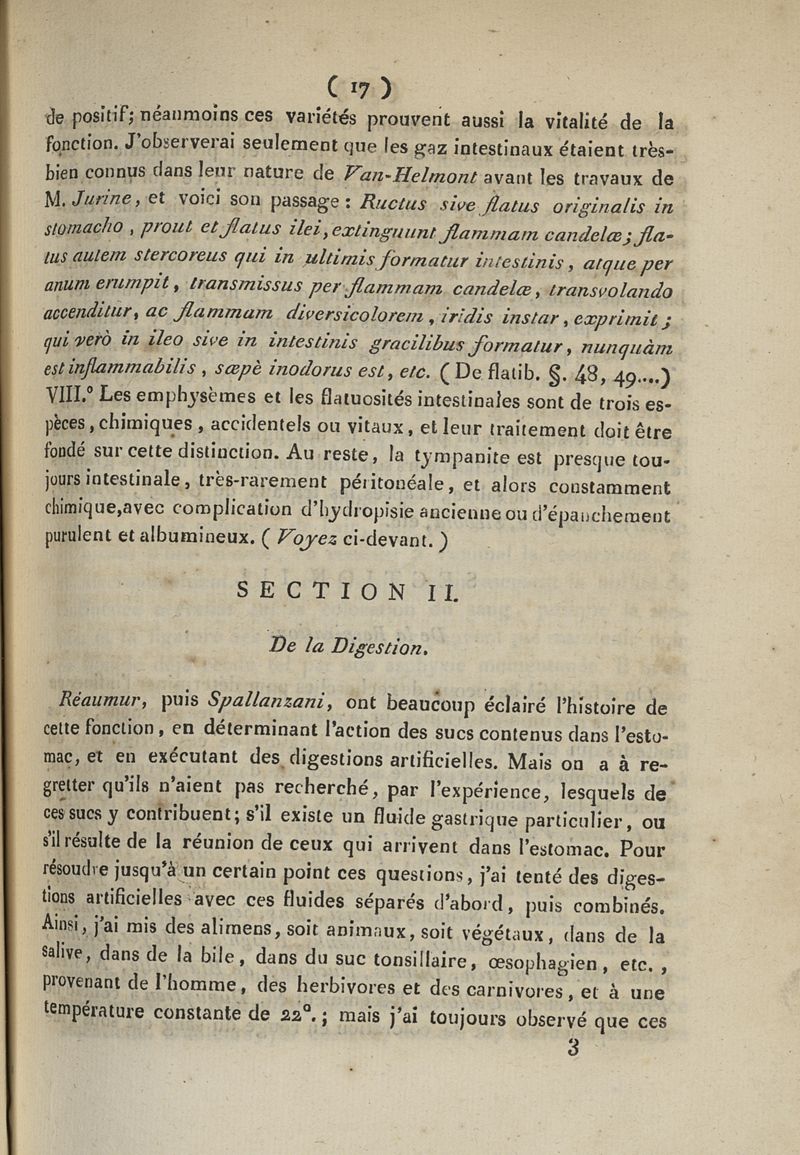 ( 17 )

de positif; néanmoins ces variétés prouvent aussi la vitalité de la fonction. J'observerai seulement que les gaz intestinaux étaient très-bien connus dans leur nature de Van-Helmont avant les travaux de M. Jurine, et voici son passage : Ructus sive flatus originalis in stomacho, prout et flatus ilei, extinguunt flammam candelæ; flatus autem stercoreus qui in ultimis formatur intestinis, atque per anum erumpit, transmissus per flammam candelæ, transvolando accenditur, ac flammam diversicolorem, iridis instar, exprimit; qui verò in ileo sive in intestinis gracilibus formatur, nunquàm est inflammabilis, sæpè inodorus est, etc. ( De flatib. §. 48, 49....)

VIII.° Les emphysèmes et les flatuosités intestinales sont de trois espèces, chimiques, accidentels ou vitaux, et leur traitement doit être fondé sur cette distinction. Au reste, la tympanite est presque toujours intestinale, très-rarement péritonéale, et alors constamment chimique, avec complication d'hydropisie ancienne ou d'épanchement purulent et albumineux. ( Voyez ci-devant. )

SECTION II.

De la Digestion.

Réaumur, puis Spallanzani, ont beaucoup éclairé l'histoire de cette fonction, en déterminant l'action des sucs contenus dans l'estomac, et en exécutant des digestions artificielles. Mais on a à regretter qu'ils n'aient pas recherché, par l'expérience, lesquels de ces sucs y contribuent; s'il existe un fluide gastrique particulier, ou s'il résulte de la réunion de ceux qui arrivent dans l'estomac. Pour résoudre jusqu'à un certain point ces questions, j'ai tenté des digestions artificielles avec ces fluides séparés d'abord, puis combinés. Ainsi, j'ai mis des alimens, soit animaux, soit végétaux, dans de la salive, dans de la bile, dans du suc tonsillaire, œsophagien, etc., provenant de l'homme, des herbivores et des carnivores, et à une température constante de 22°.; mais j'ai toujours observé que ces

3